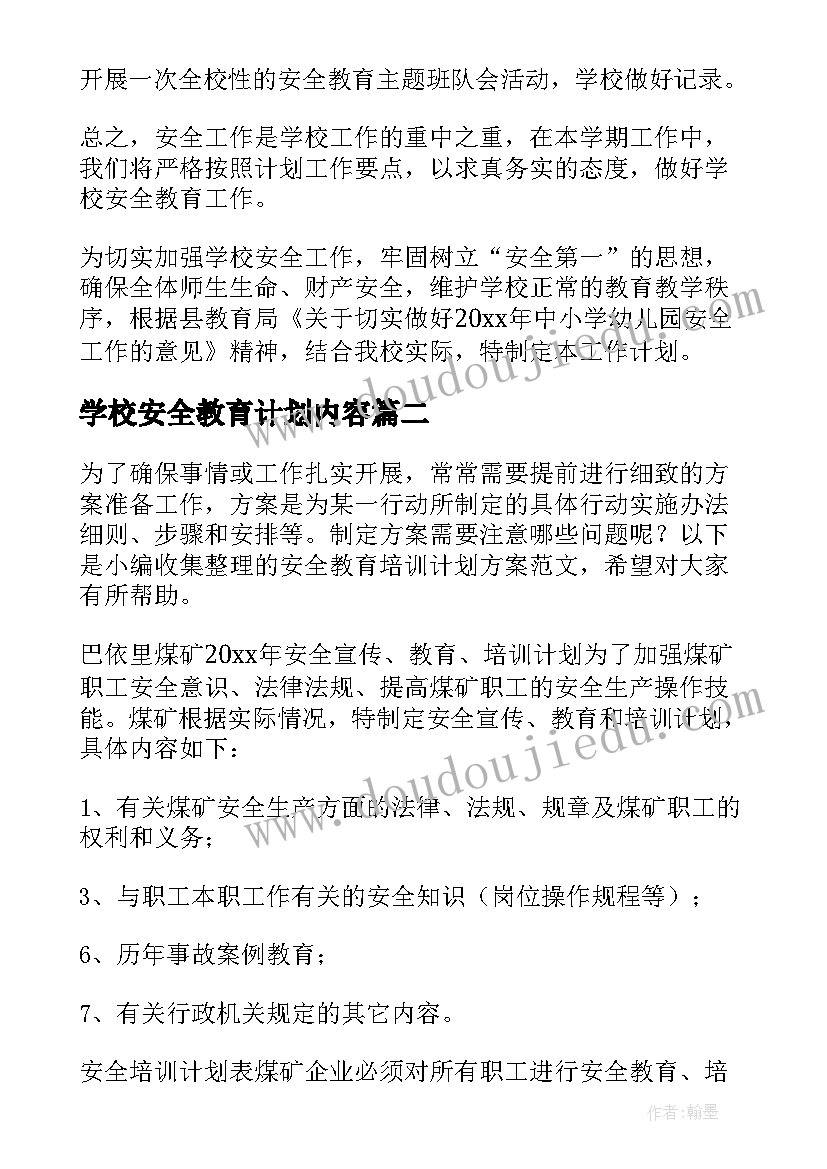 开展一次全校性的安全教育主题班队会活动，学校做好记录。

总之，安全工作是学校工作的重中之重，在本学期工作中，我们将严格按照计划工作要点，以求真务实的态度，做好学校安全教育工作。

为切实加强学校安全工作，牢固树立“安全第一”的思想，确保全体师生生命、财产安全，维护学校正常的教育教学秩序，根据县教育局《关于切实做好20xx年中小学幼儿园安全工作的意见》精神，结合我校实际，特制定本工作计划。

学校安全教育计划内容篇二

为了确保事情或工作扎实开展，常常需要提前进行细致的方案准备工作，方案是为某一行动所制定的具体行动实施办法细则、步骤和安排等。制定方案需要注意哪些问题呢？以下是小编收集整理的安全教育培训计划方案范文，希望对大家有所帮助。

巴依里煤矿20xx年安全宣传、教育、培训计划为了加强煤矿职工安全意识、法律法规、提高煤矿职工的安全生产操作技能。煤矿根据实际情况，特制定安全宣传、教育和培训计划，具体内容如下：

1、有关煤矿安全生产方面的法律、法规、规章及煤矿职工的权利和义务；

3、与职工本职工作有关的安全知识（岗位操作规程等）；

6、历年事故案例教育；

7、有关行政机关规定的其它内容。

安全培训计划表煤矿企业必须对所有职工进行安全教育、培

www.doudoujiedu.com

www.doudoujiedu.com

作者：翰墨